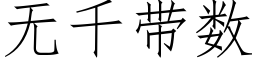 无千带数